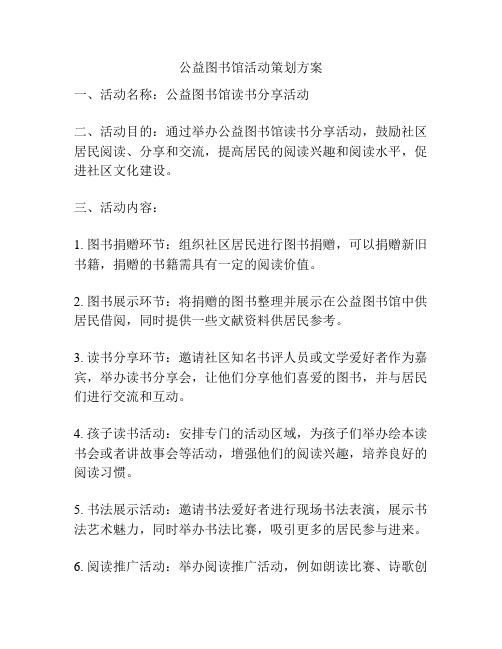 公益图书馆活动策划方案

一、活动名称：公益图书馆读书分享活动

二、活动目的：通过举办公益图书馆读书分享活动，鼓励社区居民阅读、分享和交流，提高居民的阅读兴趣和阅读水平，促进社区文化建设。

三、活动内容：

1. 图书捐赠环节：组织社区居民进行图书捐赠，可以捐赠新旧书籍，捐赠的书籍需具有一定的阅读价值。

2. 图书展示环节：将捐赠的图书整理并展示在公益图书馆中供居民借阅，同时提供一些文献资料供居民参考。

3. 读书分享环节：邀请社区知名书评人员或文学爱好者作为嘉宾，举办读书分享会，让他们分享他们喜爱的图书，并与居民们进行交流和互动。

4. 孩子读书活动：安排专门的活动区域，为孩子们举办绘本读书会或者讲故事会等活动，增强他们的阅读兴趣，培养良好的阅读习惯。

5. 书法展示活动：邀请书法爱好者进行现场书法表演，展示书法艺术魅力，同时举办书法比赛，吸引更多的居民参与进来。

6. 阅读推广活动：举办阅读推广活动，例如朗读比赛、诗歌创